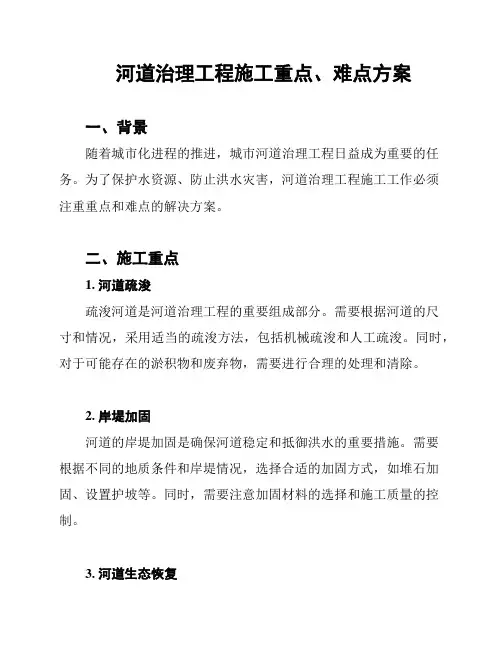 河道治理工程施工重点、难点方案

一、背景

随着城市化进程的推进，城市河道治理工程日益成为重要的任务。为了保护水资源、防止洪水灾害，河道治理工程施工工作必须注重重点和难点的解决方案。

二、施工重点

1. 河道疏浚

疏浚河道是河道治理工程的重要组成部分。需要根据河道的尺寸和情况，采用适当的疏浚方法，包括机械疏浚和人工疏浚。同时，对于可能存在的淤积物和废弃物，需要进行合理的处理和清除。

2. 岸堤加固

河道的岸堤加固是确保河道稳定和抵御洪水的重要措施。需要根据不同的地质条件和岸堤情况，选择合适的加固方式，如堆石加固、设置护坡等。同时，需要注意加固材料的选择和施工质量的控制。

3. 河道生态恢复